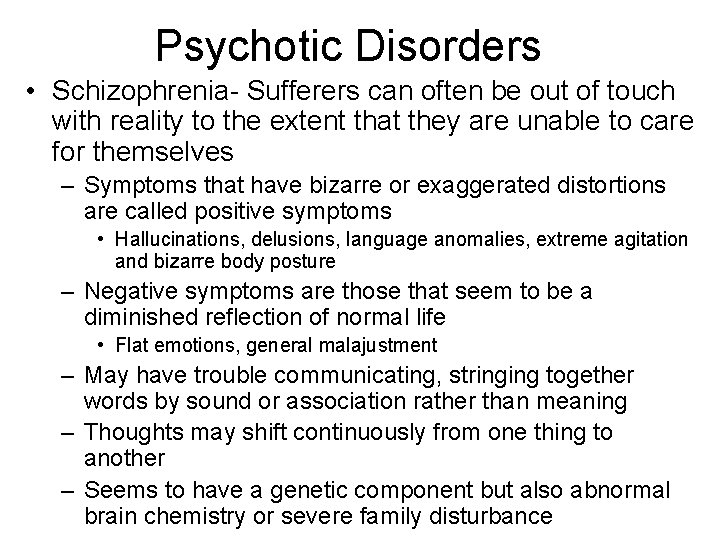 Psychotic Disorders

• Schizophrenia- Sufferers can often be out of touch with reality to the extent that they are unable to care for themselves

– Symptoms that have bizarre or exaggerated distortions are called positive symptoms

• Hallucinations, delusions, language anomalies, extreme agitation and bizarre body posture

– Negative symptoms are those that seem to be a diminished reflection of normal life

• Flat emotions, general malajustment

– May have trouble communicating, stringing together words by sound or association rather than meaning

– Thoughts may shift continuously from one thing to another

– Seems to have a genetic component but also abnormal brain chemistry or severe family disturbance